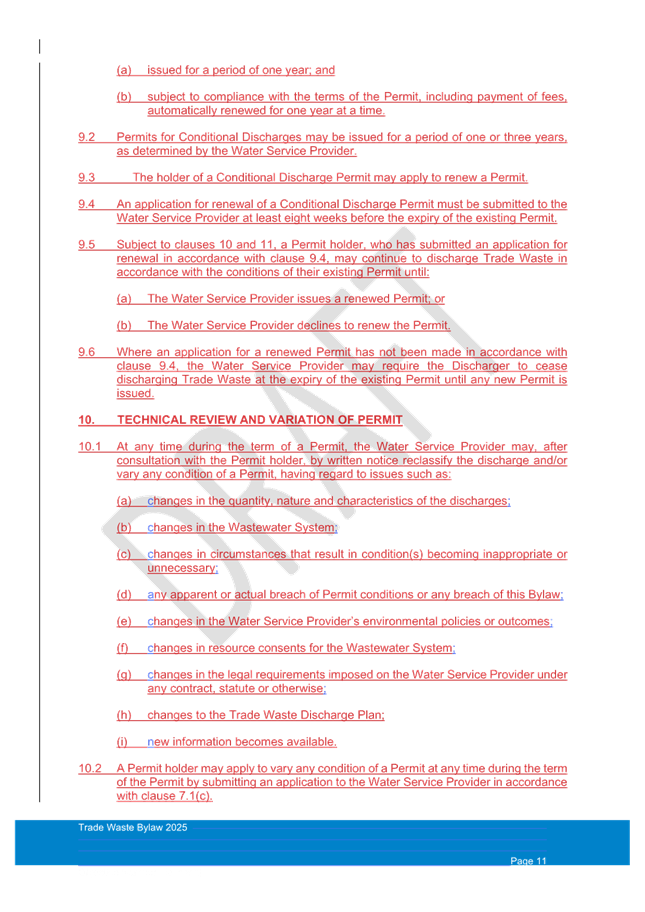 (a) issued for a period of one year; and

(b) subject to compliance with the terms of the Permit, including payment of fees, automatically renewed for one year at a time.

9.2 Permits for Conditional Discharges may be issued for a period of one or three years, as determined by the Water Service Provider.

9.3 The holder of a Conditional Discharge Permit may apply to renew a Permit.

9.4 An application for renewal of a Conditional Discharge Permit must be submitted to the Water Service Provider at least eight weeks before the expiry of the existing Permit.

9.5 Subject to clauses 10 and 11, a Permit holder, who has submitted an application for renewal in accordance with clause 9.4, may continue to discharge Trade Waste in accordance with the conditions of their existing Permit until:

(a) The Water Service Provider issues a renewed Permit; or

(b) The Water Service Provider declines to renew the Permit.

9.6 Where an application for a renewed Permit has not been made in accordance with clause 9.4, the Water Service Provider may require the Discharger to cease discharging Trade Waste at the expiry of the existing Permit until any new Permit is issued.

10. TECHNICAL REVIEW AND VARIATION OF PERMIT

10.1 At any time during the term of a Permit, the Water Service Provider may, after consultation with the Permit holder, by written notice reclassify the discharge and/or vary any condition of a Permit, having regard to issues such as:

(a) changes in the quantity, nature and characteristics of the discharges;

(b) changes in the Wastewater System;

(c) changes in circumstances that result in condition(s) becoming inappropriate or unnecessary;

(d) any apparent or actual breach of Permit conditions or any breach of this Bylaw;

(e) changes in the Water Service Provider's environmental policies or outcomes;

(f) changes in resource consents for the Wastewater System;

(g) changes in the legal requirements imposed on the Water Service Provider under any contract, statute or otherwise;

(h) changes to the Trade Waste Discharge Plan;

(i) new information becomes available.

10.2 A Permit holder may apply to vary any condition of a Permit at any time during the term of the Permit by submitting an application to the Water Service Provider in accordance with clause 7.1(c).

Trade Waste Bylaw 2025

Page 11

DRAFT